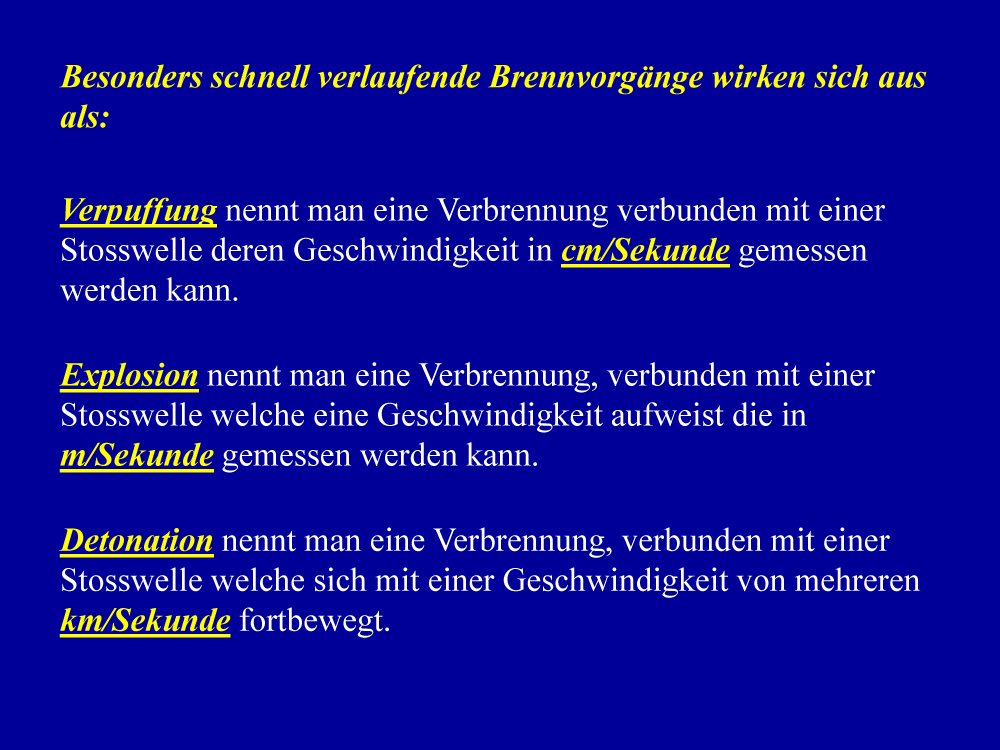 Besonders schnell verlaufende Brennvorgänge wirken sich aus als:

Verpuffung nennt man eine Verbrennung verbunden mit einer Stosswelle deren Geschwindigkeit in cm/Sekunde gemessen werden kann.

Explosion nennt man eine Verbrennung, verbunden mit einer Stosswelle welche eine Geschwindigkeit aufweist die in m/Sekunde gemessen werden kann.

Detonation nennt man eine Verbrennung, verbunden mit einer Stosswelle welche sich mit einer Geschwindigkeit von mehreren km/Sekunde fortbewegt.